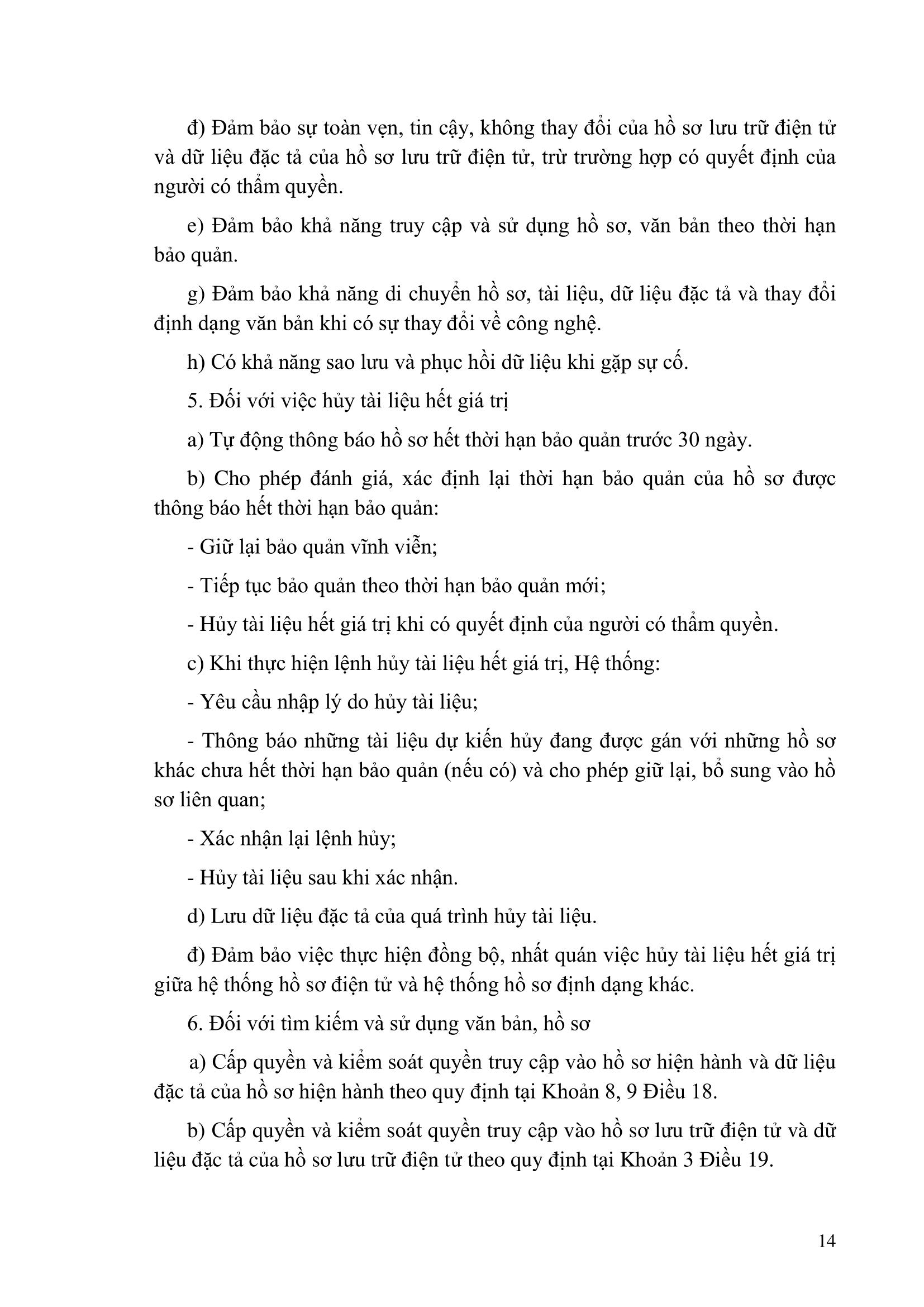 đ) Đảm bảo sự toàn vẹn, tin cậy, không thay đổi của hồ sơ lưu trữ điện tử và dữ liệu đặc tả của hồ sơ lưu trữ điện tử, trừ trường hợp có quyết định của người có thẩm quyền.

e) Đảm bảo khả năng truy cập và sử dụng hồ sơ, văn bản theo thời hạn bảo quản.

g) Đảm bảo khả năng di chuyển hồ sơ, tài liệu, dữ liệu đặc tả và thay đổi định dạng văn bản khi có sự thay đổi về công nghệ.

h) Có khả năng sao lưu và phục hồi dữ liệu khi gặp sự cố.

5. Đối với việc hủy tài liệu hết giá trị

a) Tự động thông báo hồ sơ hết thời hạn bảo quản trước 30 ngày.

b) Cho phép đánh giá, xác định lại thời hạn bảo quản của hồ sơ được thông báo hết thời hạn bảo quản:

- Giữ lại bảo quản vĩnh viễn;

- Tiếp tục bảo quản theo thời hạn bảo quản mới;

- Hủy tài liệu hết giá trị khi có quyết định của người có thẩm quyền.

c) Khi thực hiện lệnh hủy tài liệu hết giá trị, Hệ thống:

- Yêu cầu nhập lý do hủy tài liệu;

- Thông báo những tài liệu dự kiến hủy đang được gán với những hồ sơ khác chưa hết thời hạn bảo quản (nếu có) và cho phép giữ lại, bổ sung vào hồ sơ liên quan;

- Xác nhận lại lệnh hủy;

- Hủy tài liệu sau khi xác nhận.

d) Lưu dữ liệu đặc tả của quá trình hủy tài liệu.

đ) Đảm bảo việc thực hiện đồng bộ, nhất quán việc hủy tài liệu hết giá trị giữa hệ thống hồ sơ điện tử và hệ thống hồ sơ định dạng khác.

6. Đối với tìm kiếm và sử dụng văn bản, hồ sơ

a) Cấp quyền và kiểm soát quyền truy cập vào hồ sơ hiện hành và dữ liệu đặc tả của hồ sơ hiện hành theo quy định tại Khoản 8, 9 Điều 18.

b) Cấp quyền và kiểm soát quyền truy cập vào hồ sơ lưu trữ điện tử và dữ liệu đặc tả của hồ sơ lưu trữ điện tử theo quy định tại Khoản 3 Điều 19.

14